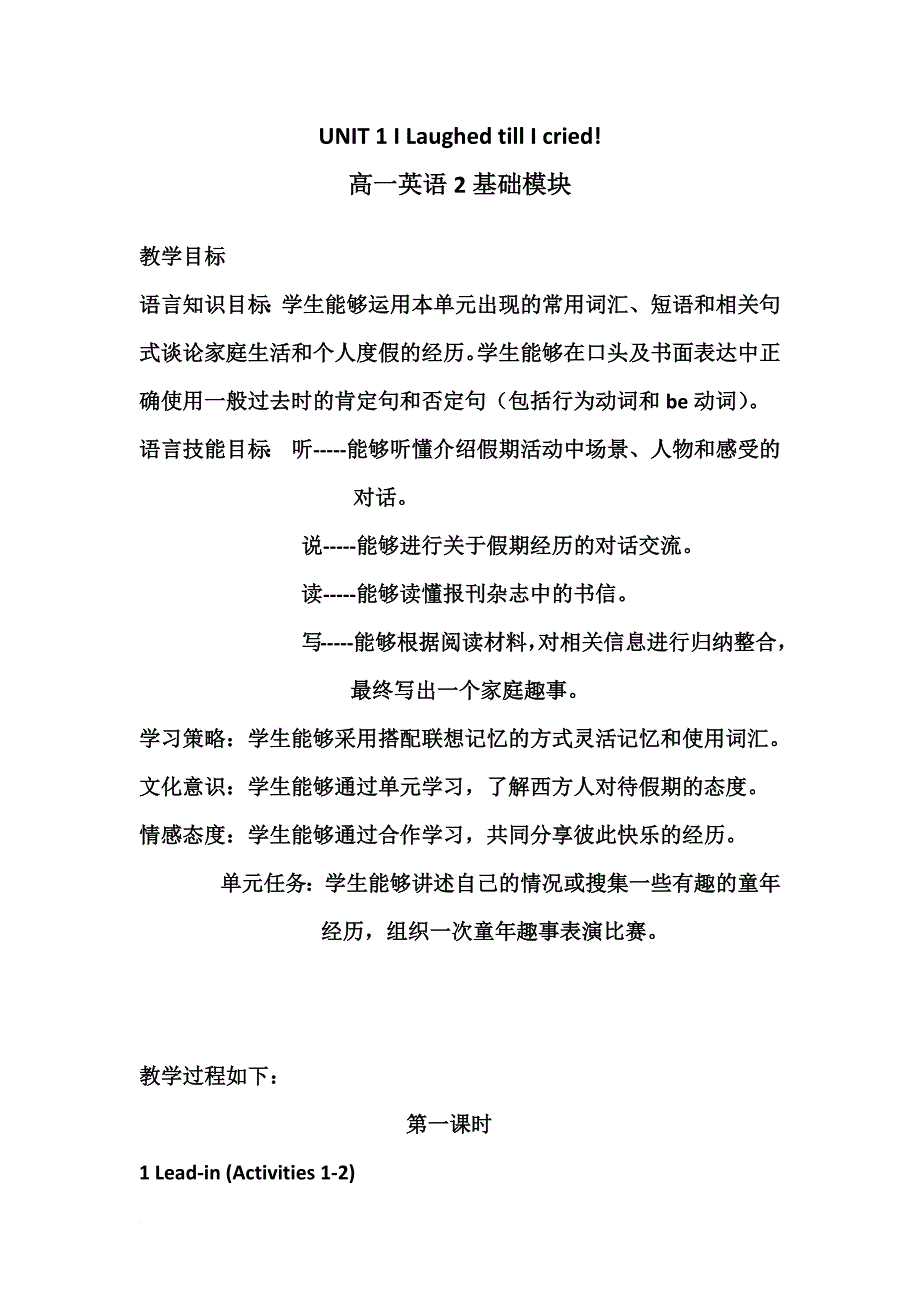 UNIT 1 I Laughed till I cried!

高一英语 2 基础模块

教学目标

语言知识目标: 学生能够运用本单元出现的常用词汇、短语和相关句式谈论家庭生活和个人度假的经历。学生能够在口头及书面表达中正确使用一般过去时的肯定句和否定句（包括行为动词和 be 动词）。

语言技能目标: 听-----能够听懂介绍假期活动中场景、人物和感受的对话。

说-----能够进行关于假期经历的对话交流。

读-----能够读懂报刊杂志中的书信。

写-----能够根据阅读材料，对相关信息进行归纳整合，最终写出一个家庭趣事。

学习策略：学生能够采用搭配联想记忆的方式灵活记忆和使用词汇。

文化意识：学生能够通过单元学习，了解西方人对待假期的态度。

情感态度：学生能够通过合作学习，共同分享彼此快乐的经历。

单元任务：学生能够讲述自己的情况或搜集一些有趣的童年经历，组织一次童年趣事表演比赛。

教学过程如下：

第一课时

1 Lead-in (Activities 1-2)